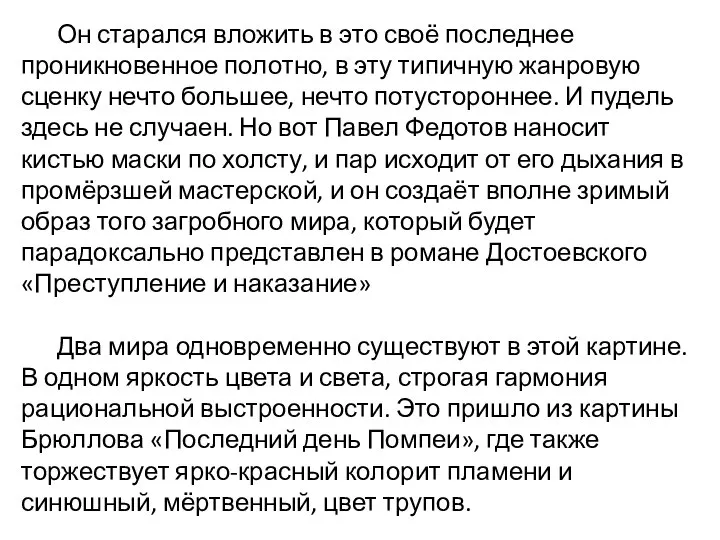 Он старался вложить в это своё последнее проникновенное полотно, в эту типичную жанровую сценку нечто большее, нечто потустороннее. И пудель здесь не случаен. Но вот Павел Федотов наносит кистью маски по холсту, и пар исходит от его дыхания в промёрзшей мастерской, и он создаёт вполне зримый образ того загробного мира, который будет парадоксально представлен в романе Достоевского «Преступление и наказание»

Два мира одновременно существуют в этой картине. В одном яркость цвета и света, строгая гармония рациональной выстроенности. Это пришло из картины Брюллова «Последний день Помпеи», где также торжествует ярко-красный колорит пламени и синюшный, мёртвенный, цвет трупов.